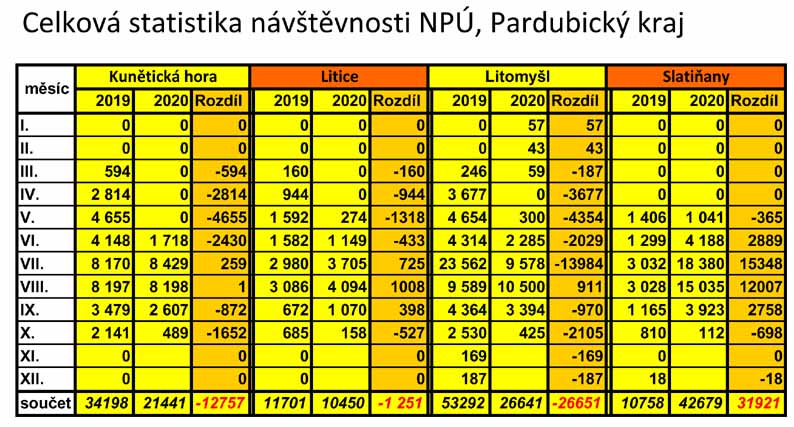 Celková statistika návštěvnosti NPÚ, Pardubický kraj

| měsíc | Kunětická hora | | | Litice | | | Litomyšl | | | Slatiňany | | |
|---|---|---|---|---|---|---|---|---|---|---|---|---|
| | 2019 | 2020 | Rozdíl | 2019 | 2020 | Rozdíl | 2019 | 2020 | Rozdíl | 2019 | 2020 | Rozdíl |
| I. | 0 | 0 | 0 | 0 | 0 | 0 | 0 | 57 | 57 | 0 | 0 | 0 |
| II. | 0 | 0 | 0 | 0 | 0 | 0 | 0 | 43 | 43 | 0 | 0 | 0 |
| III. | 594 | 0 | -594 | 160 | 0 | -160 | 246 | 59 | -187 | 0 | 0 | 0 |
| IV. | 2 814 | 0 | -2814 | 944 | 0 | -944 | 3 677 | 0 | -3677 | 0 | 0 | 0 |
| V. | 4 655 | 0 | -4655 | 1 592 | 274 | -1318 | 4 654 | 300 | -4354 | 1 406 | 1 041 | -365 |
| VI. | 4 148 | 1 718 | -2430 | 1 582 | 1 149 | -433 | 4 314 | 2 285 | -2029 | 1 299 | 4 188 | 2889 |
| VII. | 8 170 | 8 429 | 259 | 2 980 | 3 705 | 725 | 23 562 | 9 578 | -13984 | 3 032 | 18 380 | 15348 |
| VIII. | 8 197 | 8 198 | 1 | 3 086 | 4 094 | 1008 | 9 589 | 10 500 | 911 | 3 028 | 15 035 | 12007 |
| IX. | 3 479 | 2 607 | -872 | 672 | 1 070 | 398 | 4 364 | 3 394 | -970 | 1 165 | 3 923 | 2758 |
| X. | 2 141 | 489 | -1652 | 685 | 158 | -527 | 2 530 | 425 | -2105 | 810 | 112 | -698 |
| XI. | 0 | | 0 | 0 | | 0 | 169 | | -169 | 0 | | 0 |
| XII. | 0 | | 0 | 0 | | 0 | 187 | | -187 | 18 | | -18 |
| součet | 34198 | 21441 | -12757 | 11701 | 10450 | -1 251 | 53292 | 26641 | -26651 | 10758 | 42679 | 31921 |